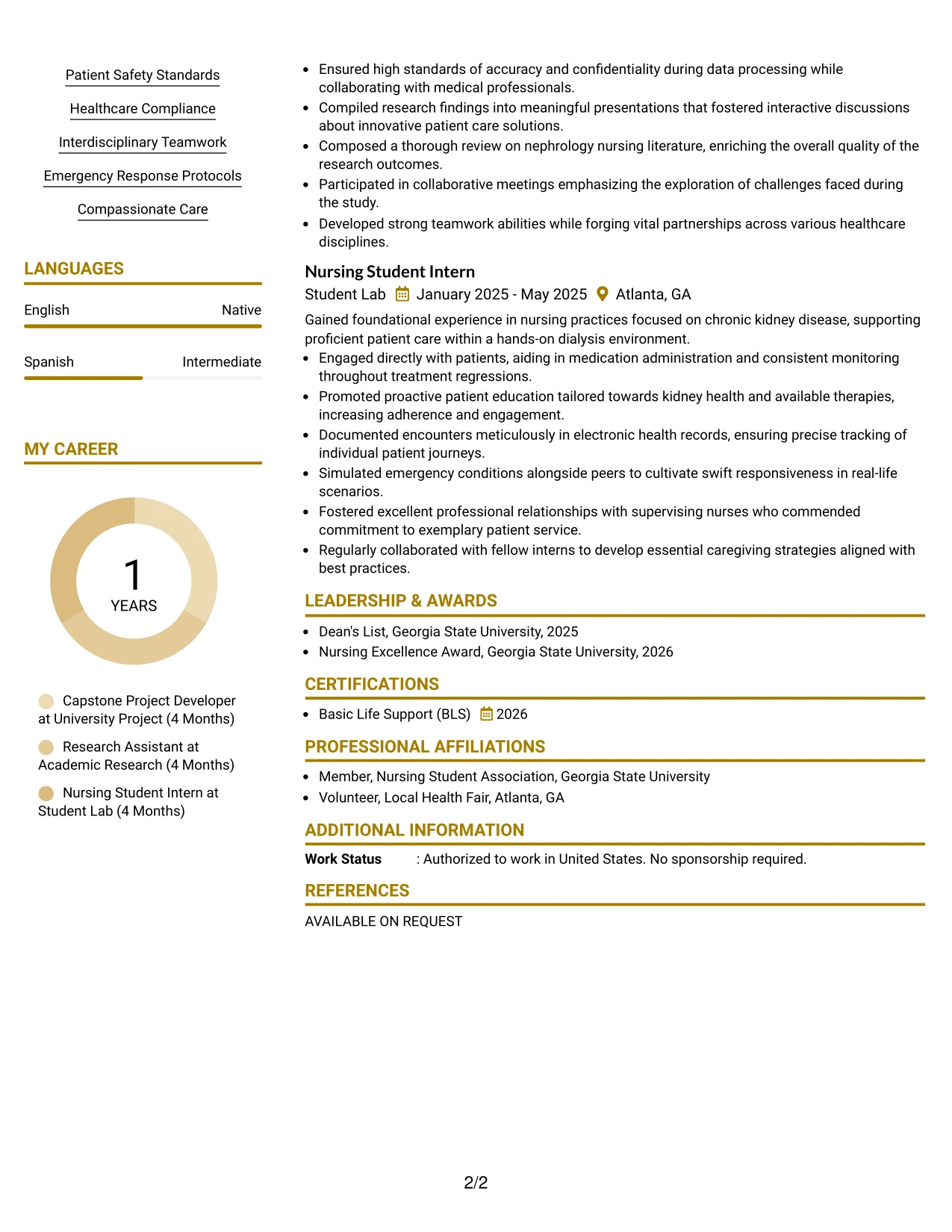 Patient Safety Standards

Healthcare Compliance

Interdisciplinary Teamwork

Emergency Response Protocols

Compassionate Care

LANGUAGES

English
Native

Spanish
Intermediate

MY CAREER

1
YEARS

Capstone Project Developer at University Project (4 Months)

Research Assistant at Academic Research (4 Months)

Nursing Student Intern at Student Lab (4 Months)

• Ensured high standards of accuracy and confidentiality during data processing while collaborating with medical professionals.
• Compiled research findings into meaningful presentations that fostered interactive discussions about innovative patient care solutions.
• Composed a thorough review on nephrology nursing literature, enriching the overall quality of the research outcomes.
• Participated in collaborative meetings emphasizing the exploration of challenges faced during the study.
• Developed strong teamwork abilities while forging vital partnerships across various healthcare disciplines.

Nursing Student Intern
Student Lab January 2025 - May 2025 Atlanta, GA

Gained foundational experience in nursing practices focused on chronic kidney disease, supporting proficient patient care within a hands-on dialysis environment.
• Engaged directly with patients, aiding in medication administration and consistent monitoring throughout treatment regressions.
• Promoted proactive patient education tailored towards kidney health and available therapies, increasing adherence and engagement.
• Documented encounters meticulously in electronic health records, ensuring precise tracking of individual patient journeys.
• Simulated emergency conditions alongside peers to cultivate swift responsiveness in real-life scenarios.
• Fostered excellent professional relationships with supervising nurses who commended commitment to exemplary patient service.
• Regularly collaborated with fellow interns to develop essential caregiving strategies aligned with best practices.

LEADERSHIP & AWARDS

• Dean's List, Georgia State University, 2025
• Nursing Excellence Award, Georgia State University, 2026

CERTIFICATIONS

• Basic Life Support (BLS) 2026

PROFESSIONAL AFFILIATIONS

• Member, Nursing Student Association, Georgia State University
• Volunteer, Local Health Fair, Atlanta, GA

ADDITIONAL INFORMATION

Work Status : Authorized to work in United States. No sponsorship required.

REFERENCES

AVAILABLE ON REQUEST

2/2